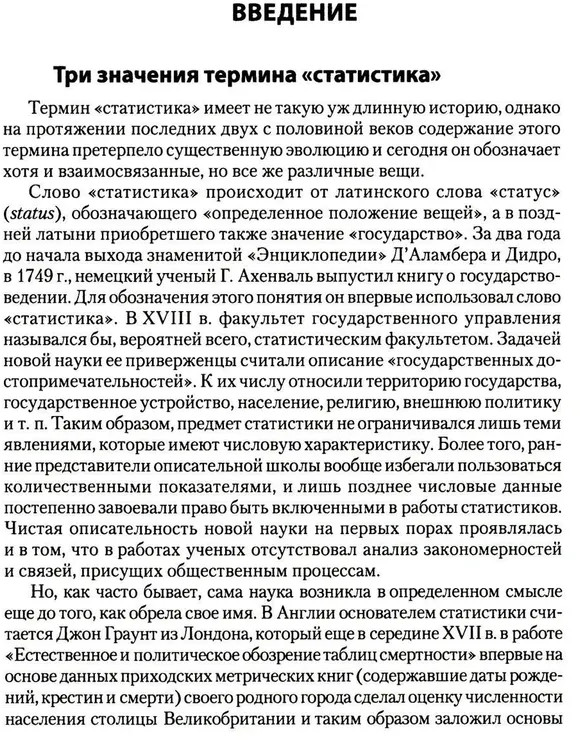 ВВЕДЕНИЕ

Три значения термина «статистика»

Термин «статистика» имеет не такую уж длинную историю, однако на протяжении последних двух с половиной веков содержание этого термина претерпело существенную эволюцию и сегодня он обозначает хотя и взаимосвязанные, но все же различные вещи.

Слово «статистика» происходит от латинского слова «статус» (status), обозначающего «определенное положение вещей», а в поздней латыни приобретшего также значение «государство». За два года до начала выхода знаменитой «Энциклопедии» Д'Аламбера и Дидро, в 1749 г., немецкий ученый Г. Ахенваль выпустил книгу о государствоведении. Для обозначения этого понятия он впервые использовал слово «статистика». В XVIII в. факультет государственного управления назывался бы, вероятней всего, статистическим факультетом. Задачей новой науки ее приверженцы считали описание «государственных достопримечательностей». К их числу относили территорию государства, государственное устройство, население, религию, внешнюю политику и т. п. Таким образом, предмет статистики не ограничивался лишь теми явлениями, которые имеют числовую характеристику. Более того, ранние представители описательной школы вообще избегали пользоваться количественными показателями, и лишь позднее числовые данные постепенно завоевали право быть включенными в работы статистиков. Чистая описательность новой науки на первых порах проявлялась и в том, что в работах ученых отсутствовал анализ закономерностей и связей, присущих общественным процессам.

Но, как часто бывает, сама наука возникла в определенном смысле еще до того, как обрела свое имя. В Англии основателем статистики считается Джон Граунт из Лондона, который еще в середине XVII в. в работе «Естественное и политическое обозрение таблиц смертности» впервые на основе данных приходских метрических книг (содержавшие даты рождений, крестин и смерти) своего родного города сделал оценку численности населения столицы Великобритании и таким образом заложил основы